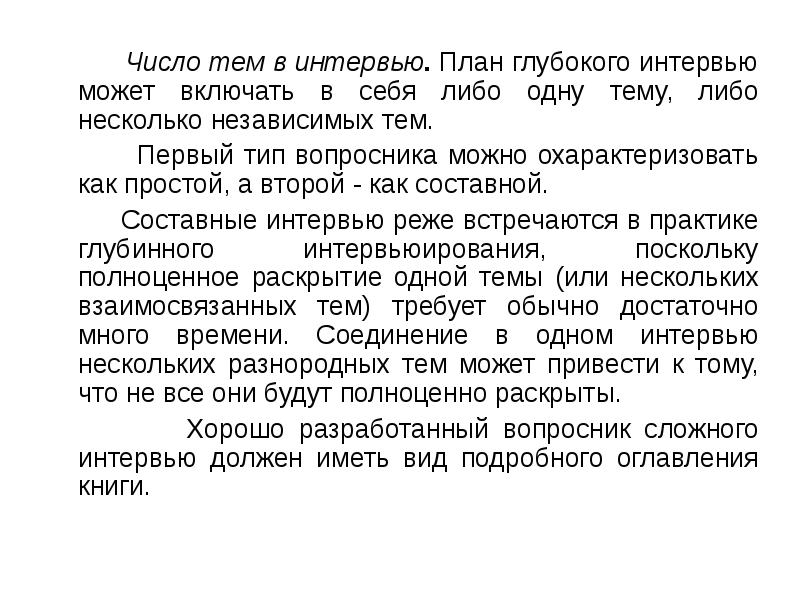 Число тем в интервью. План глубокого интервью может включать в себя либо одну тему, либо несколько независимых тем.

Первый тип вопросника можно охарактеризовать как простой, а второй - как составной.

Составные интервью реже встречаются в практике глубинного интервьюирования, поскольку полноценное раскрытие одной темы (или нескольких взаимосвязанных тем) требует обычно достаточно много времени. Соединение в одном интервью нескольких разнородных тем может привести к тому, что не все они будут полноценно раскрыты.

Хорошо разработанный вопросник сложного интервью должен иметь вид подробного оглавления книги.